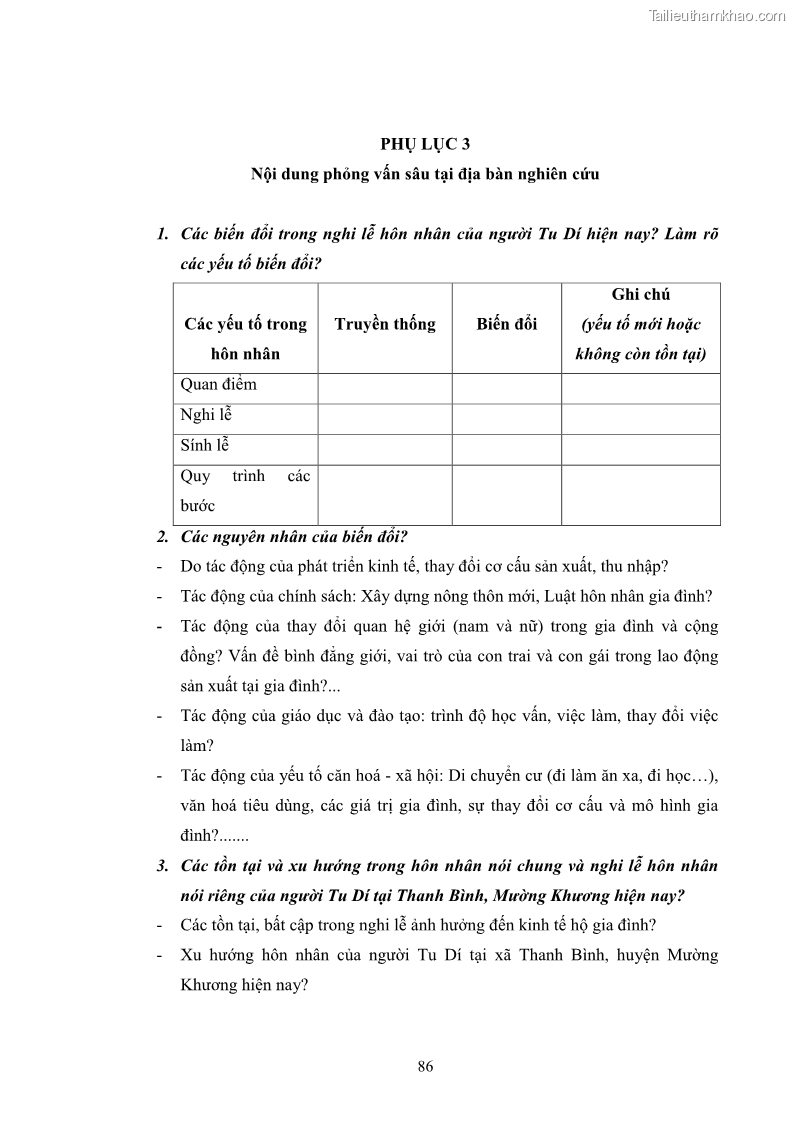 Tailieuthamkhao.com

PHỤ LỤC 3

Nội dung phỏng vấn sâu tại địa bàn nghiên cứu

1. Các biến đổi trong nghi lễ hôn nhân của người Tu Dí hiện nay? Làm rõ các yếu tố biến đổi?

| Các yếu tố trong hôn nhân | Truyền thống | Biến đổi | Ghi chú (yếu tố mới hoặc không còn tồn tại) |
|---|---|---|---|
| Quan điểm | | | |
| Nghi lễ | | | |
| Sính lễ | | | |
| Quy trình các bước | | | |

2. Các nguyên nhân của biến đổi?
- Do tác động của phát triển kinh tế, thay đổi cơ cấu sản xuất, thu nhập?
- Tác động của chính sách: Xây dựng nông thôn mới, Luật hôn nhân gia đình?
- Tác động của thay đổi quan hệ giới (nam và nữ) trong gia đình và cộng đồng? Vấn đề bình đẳng giới, vai trò của con trai và con gái trong lao động sản xuất tại gia đình?...
- Tác động của giáo dục và đào tạo: trình độ học vấn, việc làm, thay đổi việc làm?
- Tác động của yếu tố căn hoá - xã hội: Di chuyển cư (đi làm ăn xa, đi học…), văn hoá tiêu dùng, các giá trị gia đình, sự thay đổi cơ cấu và mô hình gia đình?.......
3. Các tồn tại và xu hướng trong hôn nhân nói chung và nghi lễ hôn nhân nói riêng của người Tu Dí tại Thanh Bình, Mường Khương hiện nay?
- Các tồn tại, bất cập trong nghi lễ ảnh hưởng đến kinh tế hộ gia đình?
- Xu hướng hôn nhân của người Tu Dí tại xã Thanh Bình, huyện Mường Khương hiện nay?

86